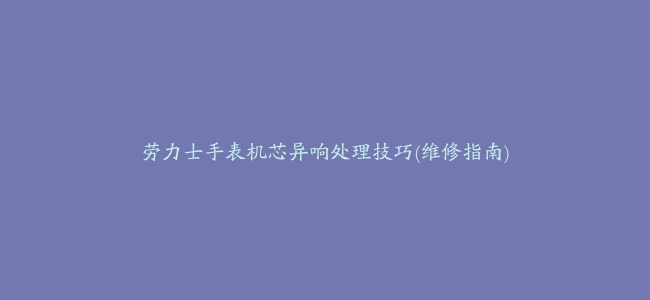 劳力士手表机芯异响处理技巧(维修指南)